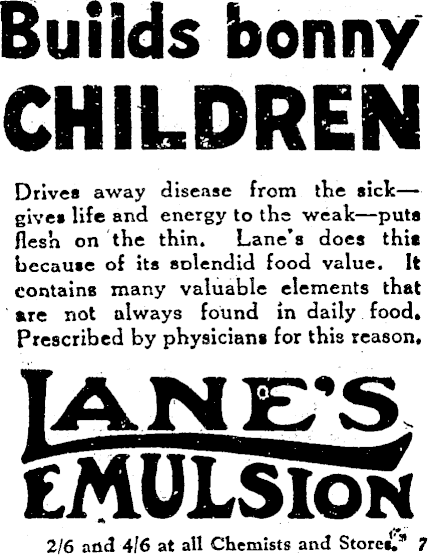 Builds bonny CHILDREN

Drives away disease from the sick—gives life and energy to the weak—puts flesh on the thin. Lane's does this because of its splendid food value. It contains many valuable elements that are not always found in daily food. Prescribed by physicians for this reason.

LANE'S EMULSION

2/6 and 4/6 at all Chemists and Stores. 7